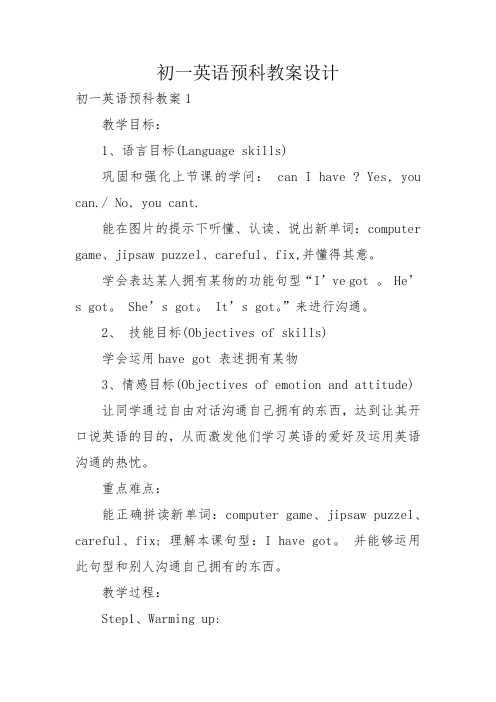 初一英语预科教案设计

初一英语预科教案1

教学目标：

1、语言目标(Language skills)

巩固和强化上节课的学问： can I have ? Yes, you can./ No, you cant.

能在图片的提示下听懂、认读、说出新单词：computer game、jipsaw puzzel、careful、fix,并懂得其意。

学会表达某人拥有某物的功能句型“I’ve got 。 He’s got。 She’s got。 It’s got。”来进行沟通。

2、 技能目标(Objectives of skills)

学会运用have got 表述拥有某物

3、情感目标(Objectives of emotion and attitude)

让同学通过自由对话沟通自己拥有的东西，达到让其开口说英语的目的，从而激发他们学习英语的爱好及运用英语沟通的热忱。

重点难点：

能正确拼读新单词：computer game、jipsaw puzzel、careful、fix；理解本课句型：I have got。 并能够运用此句型和别人沟通自己拥有的东西。

教学过程：

Step1、Warming up: